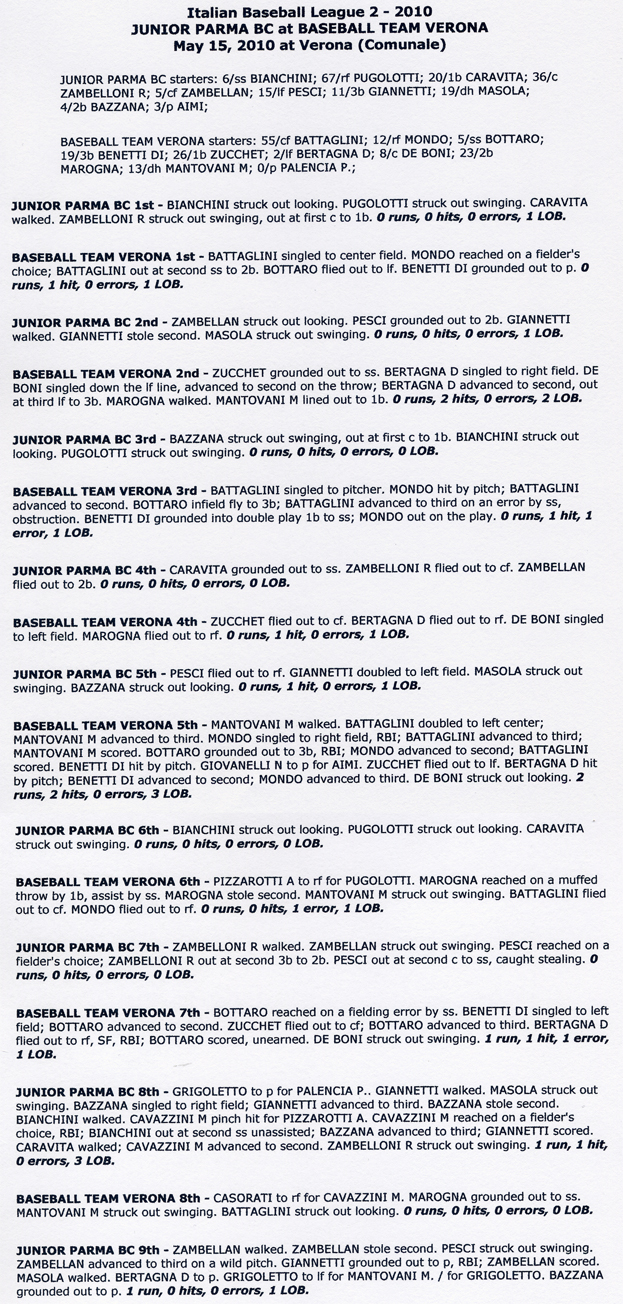 Italian Baseball League 2 - 2010
JUNIOR PARMA BC at BASEBALL TEAM VERONA
May 15, 2010 at Verona (Comunale)

JUNIOR PARMA BC starters: 6/ss BIANCHINI; 67/rf PUGOLOTTI; 20/1b CARAVITA; 36/c ZAMBELLONI R; 5/cf ZAMBELLAN; 15/lf PESCI; 11/3b GIANNETTI; 19/dh MASOLA; 4/2b BAZZANA; 3/p AIMI;

BASEBALL TEAM VERONA starters: 55/cf BATTAGLINI; 12/rf MONDO; 5/ss BOTTARO; 19/3b BENETTI DI; 26/1b ZUCCHET; 2/lf BERTAGNA D; 8/c DE BONI; 23/2b MAROGNA; 13/dh MANTOVANI M; 0/p PALENCIA P.;

JUNIOR PARMA BC 1st - BIANCHINI struck out looking. PUGOLOTTI struck out swinging. CARAVITA walked. ZAMBELLONI R struck out swinging, out at first c to 1b. 0 runs, 0 hits, 0 errors, 1 LOB.

BASEBALL TEAM VERONA 1st - BATTAGLINI singled to center field. MONDO reached on a fielder's choice; BATTAGLINI out at second ss to 2b. BOTTARO flied out to lf. BENETTI DI grounded out to p. 0 runs, 1 hit, 0 errors, 1 LOB.

JUNIOR PARMA BC 2nd - ZAMBELLAN struck out looking. PESCI grounded out to 2b. GIANNETTI walked. GIANNETTI stole second. MASOLA struck out swinging. 0 runs, 0 hits, 0 errors, 1 LOB.

BASEBALL TEAM VERONA 2nd - ZUCCHET grounded out to ss. BERTAGNA D singled to right field. DE BONI singled down the lf line, advanced to second on the throw; BERTAGNA D advanced to second, out at third lf to 3b. MAROGNA walked. MANTOVANI M lined out to 1b. 0 runs, 2 hits, 0 errors, 2 LOB.

JUNIOR PARMA BC 3rd - BAZZANA struck out swinging, out at first c to 1b. BIANCHINI struck out looking. PUGOLOTTI struck out swinging. 0 runs, 0 hits, 0 errors, 0 LOB.

BASEBALL TEAM VERONA 3rd - BATTAGLINI singled to pitcher. MONDO hit by pitch; BATTAGLINI advanced to second. BOTTARO infield fly to 3b; BATTAGLINI advanced to third on an error by ss, obstruction. BENETTI DI grounded into double play 1b to ss; MONDO out on the play. 0 runs, 1 hit, 1 error, 1 LOB.

JUNIOR PARMA BC 4th - CARAVITA grounded out to ss. ZAMBELLONI R flied out to cf. ZAMBELLAN flied out to 2b. 0 runs, 0 hits, 0 errors, 0 LOB.

BASEBALL TEAM VERONA 4th - ZUCCHET flied out to cf. BERTAGNA D flied out to rf. DE BONI singled to left field. MAROGNA flied out to rf. 0 runs, 1 hit, 0 errors, 1 LOB.

JUNIOR PARMA BC 5th - PESCI flied out to rf. GIANNETTI doubled to left field. MASOLA struck out swinging. BAZZANA struck out looking. 0 runs, 1 hit, 0 errors, 1 LOB.

BASEBALL TEAM VERONA 5th - MANTOVANI M walked. BATTAGLINI doubled to left center; MANTOVANI M advanced to third. MONDO singled to right field, RBI; BATTAGLINI advanced to third; MANTOVANI M scored. BOTTARO grounded out to 3b, RBI; MONDO advanced to second; BATTAGLINI scored. BENETTI DI hit by pitch. GIOVANELLI N to p for AIMI. ZUCCHET flied out to lf. BERTAGNA D hit by pitch; BENETTI DI advanced to second; MONDO advanced to third. DE BONI struck out looking. 2 runs, 2 hits, 0 errors, 3 LOB.

JUNIOR PARMA BC 6th - BIANCHINI struck out looking. PUGOLOTTI struck out looking. CARAVITA struck out swinging. 0 runs, 0 hits, 0 errors, 0 LOB.

BASEBALL TEAM VERONA 6th - PIZZAROTTI A to rf for PUGOLOTTI. MAROGNA reached on a muffed throw by 1b, assist by ss. MAROGNA stole second. MANTOVANI M struck out swinging. BATTAGLINI flied out to cf. MONDO flied out to rf. 0 runs, 0 hits, 1 error, 1 LOB.

JUNIOR PARMA BC 7th - ZAMBELLONI R walked. ZAMBELLAN struck out swinging. PESCI reached on a fielder's choice; ZAMBELLONI R out at second 3b to 2b. PESCI out at second c to ss, caught stealing. 0 runs, 0 hits, 0 errors, 0 LOB.

BASEBALL TEAM VERONA 7th - BOTTARO reached on a fielding error by ss. BENETTI DI singled to left field; BOTTARO advanced to second. ZUCCHET flied out to cf; BOTTARO advanced to third. BERTAGNA D flied out to rf, SF, RBI; BOTTARO scored, unearned. DE BONI struck out swinging. 1 run, 1 hit, 1 error, 1 LOB.

JUNIOR PARMA BC 8th - GRIGOLETTO to p for PALENCIA P.. GIANNETTI walked. MASOLA struck out swinging. BAZZANA singled to right field; GIANNETTI advanced to third. BAZZANA stole second. BIANCHINI walked. CAVAZZINI M pinch hit for PIZZAROTTI A. CAVAZZINI M reached on a fielder's choice, RBI; BIANCHINI out at second ss unassisted; BAZZANA advanced to third; GIANNETTI scored. CARAVITA walked; CAVAZZINI M advanced to second. ZAMBELLONI R struck out swinging. 1 run, 1 hit, 0 errors, 3 LOB.

BASEBALL TEAM VERONA 8th - CASORATI to rf for CAVAZZINI M. MAROGNA grounded out to ss. MANTOVANI M struck out swinging. BATTAGLINI struck out looking. 0 runs, 0 hits, 0 errors, 0 LOB.

JUNIOR PARMA BC 9th - ZAMBELLAN walked. ZAMBELLAN stole second. PESCI struck out swinging. ZAMBELLAN advanced to third on a wild pitch. GIANNETTI grounded out to p, RBI; ZAMBELLAN scored. MASOLA walked. BERTAGNA D to p. GRIGOLETTO to lf for MANTOVANI M. / for GRIGOLETTO. BAZZANA grounded out to p. 1 run, 0 hits, 0 errors, 1 LOB.